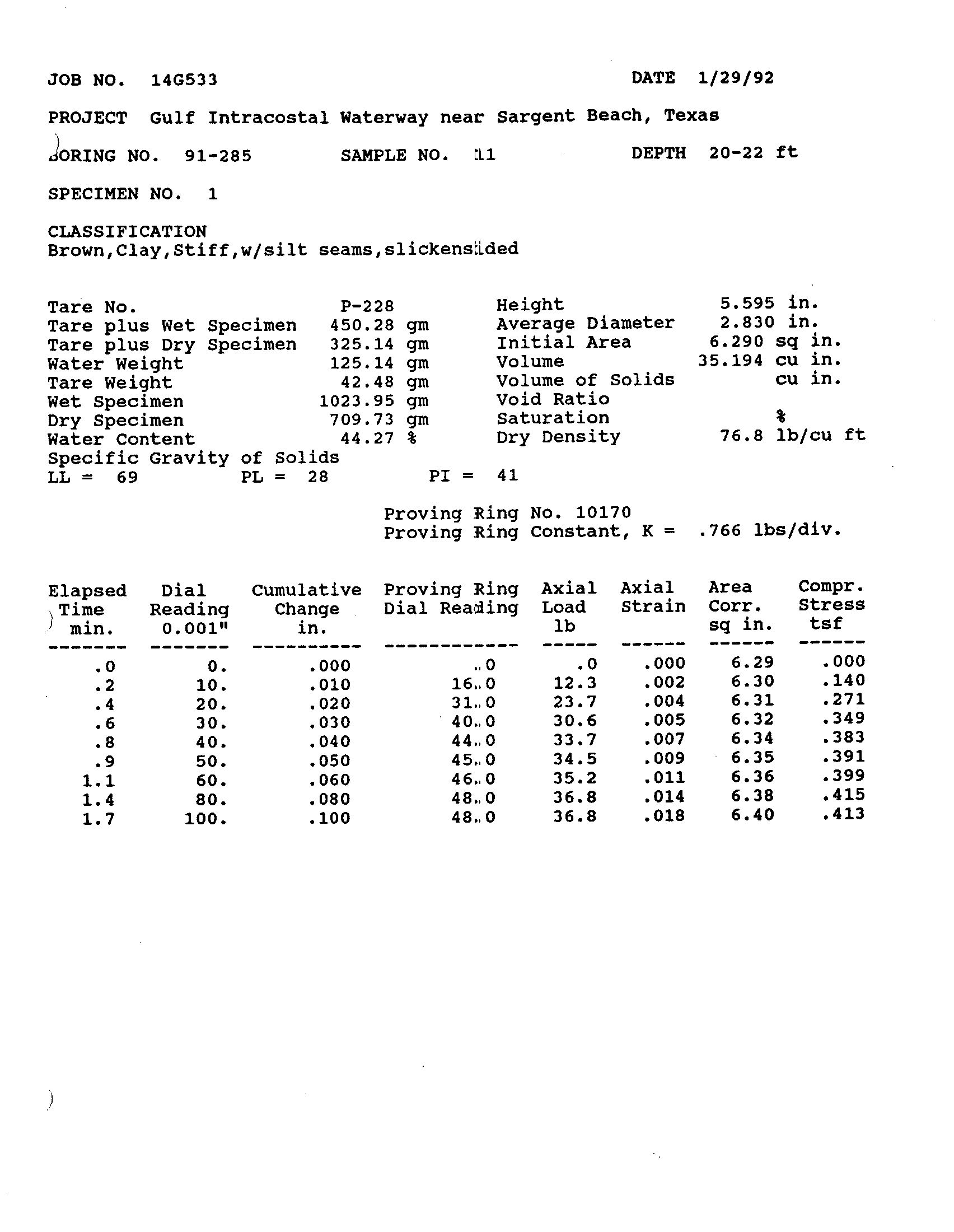 JOB NO. 14G533 DATE 1/29/92

PROJECT Gulf Intracostal Waterway near Sargent Beach, Texas

BORING NO. 91-285 SAMPLE NO. 11 DEPTH 20-22 ft

SPECIMEN NO. 1

CLASSIFICATION
Brown,Clay,Stiff,w/silt seams,slickensided

Tare No. P-228
Tare plus Wet Specimen 450.28 gm
Tare plus Dry Specimen 325.14 gm
Water Weight 125.14 gm
Tare Weight 42.48 gm
Wet Specimen 1023.95 gm
Dry Specimen 709.73 gm
Water Content 44.27 %
Specific Gravity of Solids
LL = 69 PL = 28 PI = 41

Height 5.595 in.
Average Diameter 2.830 in.
Initial Area 6.290 sq in.
Volume 35.194 cu in.
Volume of Solids cu in.
Void Ratio
Saturation %
Dry Density 76.8 lb/cu ft

Proving Ring No. 10170
Proving Ring Constant, K = .766 lbs/div.

| Elapsed Time min. | Dial Reading 0.001" | Cumulative Change in. | Proving Ring Dial Reading | Axial Load lb | Axial Strain | Area Corr. sq in. | Compr. Stress tsf |
|---|---|---|---|---|---|---|---|
| .0 | 0. | .000 | .0 | .0 | .000 | 6.29 | .000 |
| .2 | 10. | .010 | 16.0 | 12.3 | .002 | 6.30 | .140 |
| .4 | 20. | .020 | 31.0 | 23.7 | .004 | 6.31 | .271 |
| .6 | 30. | .030 | 40.0 | 30.6 | .005 | 6.32 | .349 |
| .8 | 40. | .040 | 44.0 | 33.7 | .007 | 6.34 | .383 |
| .9 | 50. | .050 | 45.0 | 34.5 | .009 | 6.35 | .391 |
| 1.1 | 60. | .060 | 46.0 | 35.2 | .011 | 6.36 | .399 |
| 1.4 | 80. | .080 | 48.0 | 36.8 | .014 | 6.38 | .415 |
| 1.7 | 100. | .100 | 48.0 | 36.8 | .018 | 6.40 | .413 |